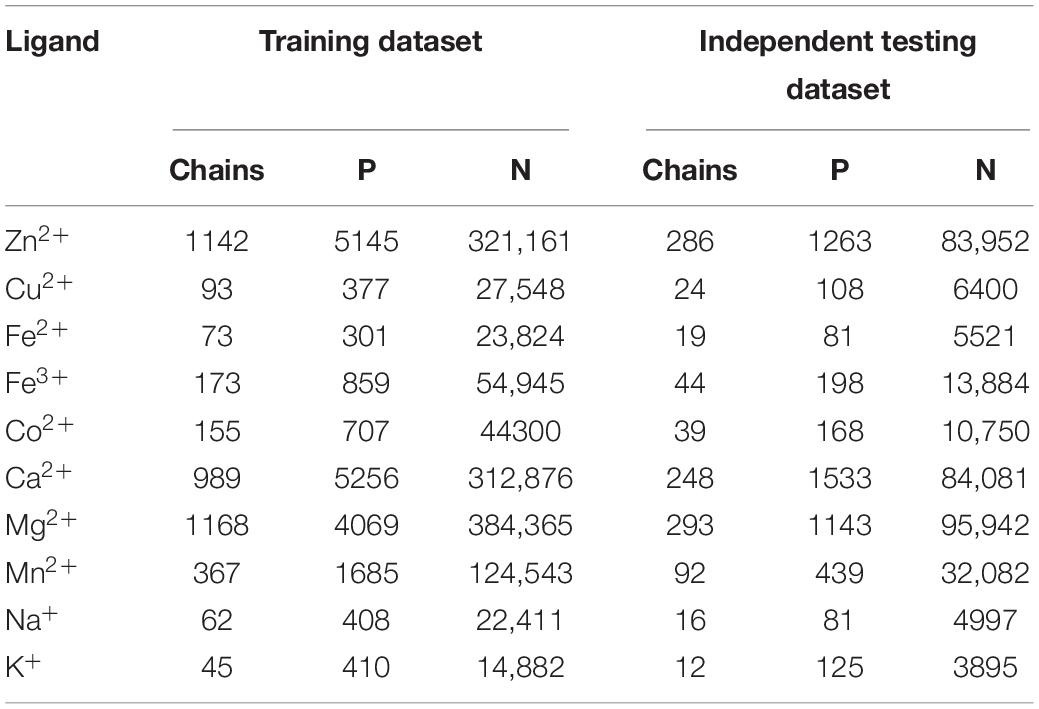 | Ligand | Training dataset | | | Independent testing dataset | | |
|---|---|---|---|---|---|---|
| | Chains | P | N | Chains | P | N |
| $Zn^{2+}$ | 1142 | 5145 | 321,161 | 286 | 1263 | 83,952 |
| $Cu^{2+}$ | 93 | 377 | 27,548 | 24 | 108 | 6400 |
| $Fe^{2+}$ | 73 | 301 | 23,824 | 19 | 81 | 5521 |
| $Fe^{3+}$ | 173 | 859 | 54,945 | 44 | 198 | 13,884 |
| $Co^{2+}$ | 155 | 707 | 44300 | 39 | 168 | 10,750 |
| $Ca^{2+}$ | 989 | 5256 | 312,876 | 248 | 1533 | 84,081 |
| $Mg^{2+}$ | 1168 | 4069 | 384,365 | 293 | 1143 | 95,942 |
| $Mn^{2+}$ | 367 | 1685 | 124,543 | 92 | 439 | 32,082 |
| $Na^{+}$ | 62 | 408 | 22,411 | 16 | 81 | 4997 |
| $K^{+}$ | 45 | 410 | 14,882 | 12 | 125 | 3895 |